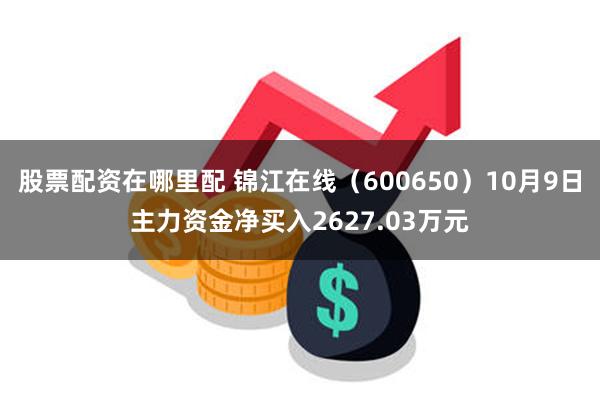 股票配资在哪里配 锦江在线（600650）10月9日主力资金净买入2627.03万元

$